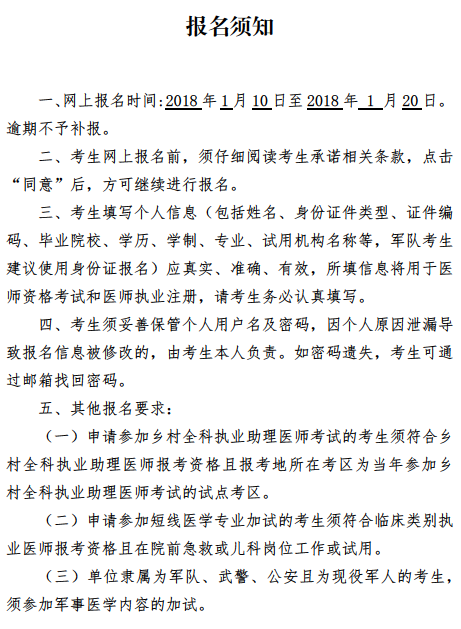 报名须知

一、网上报名时间：2018 年 1 月 10 日至 2018 年 1 月 20 日。逾期不予补报。

二、考生网上报名前，须仔细阅读考生承诺相关条款，点击“同意”后，方可继续进行报名。

三、考生填写个人信息（包括姓名、身份证件类型、证件编码、毕业院校、学历、学制、专业、试用机构名称等，军队考生建议使用身份证报名）应真实、准确、有效，所填信息将用于医师资格考试和医师执业注册，请考生务必认真填写。

四、考生须妥善保管个人用户名及密码，因个人原因泄漏导致报名信息被修改的，由考生本人负责。如密码遗失，考生可通过邮箱找回密码。

五、其他报名要求：

（一）申请参加乡村全科执业助理医师考试的考生须符合乡村全科执业助理医师报考资格且报考地所在考区为当年参加乡村全科执业助理医师考试的试点考区。

（二）申请参加短线医学专业加试的考生须符合临床类别执业医师报考资格且在院前急救或儿科岗位工作或试用。

（三）单位隶属为军队、武警、公安且为现役军人的考生，须参加军事医学内容的加试。